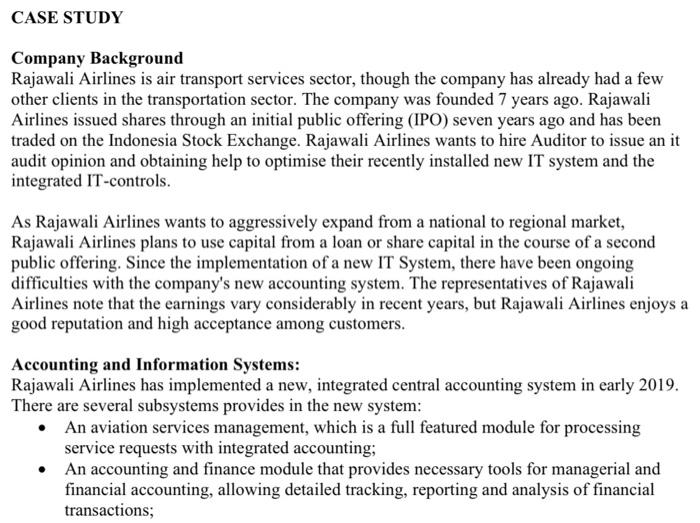 CASE STUDY

Company Background
Rajawali Airlines is air transport services sector, though the company has already had a few other clients in the transportation sector. The company was founded 7 years ago. Rajawali Airlines issued shares through an initial public offering (IPO) seven years ago and has been traded on the Indonesia Stock Exchange. Rajawali Airlines wants to hire Auditor to issue an it audit opinion and obtaining help to optimise their recently installed new IT system and the integrated IT-controls.

As Rajawali Airlines wants to aggressively expand from a national to regional market, Rajawali Airlines plans to use capital from a loan or share capital in the course of a second public offering. Since the implementation of a new IT System, there have been ongoing difficulties with the company's new accounting system. The representatives of Rajawali Airlines note that the earnings vary considerably in recent years, but Rajawali Airlines enjoys a good reputation and high acceptance among customers.

Accounting and Information Systems:
Rajawali Airlines has implemented a new, integrated central accounting system in early 2019. There are several subsystems provides in the new system:
• An aviation services management, which is a full featured module for processing service requests with integrated accounting;
• An accounting and finance module that provides necessary tools for managerial and financial accounting, allowing detailed tracking, reporting and analysis of financial transactions;